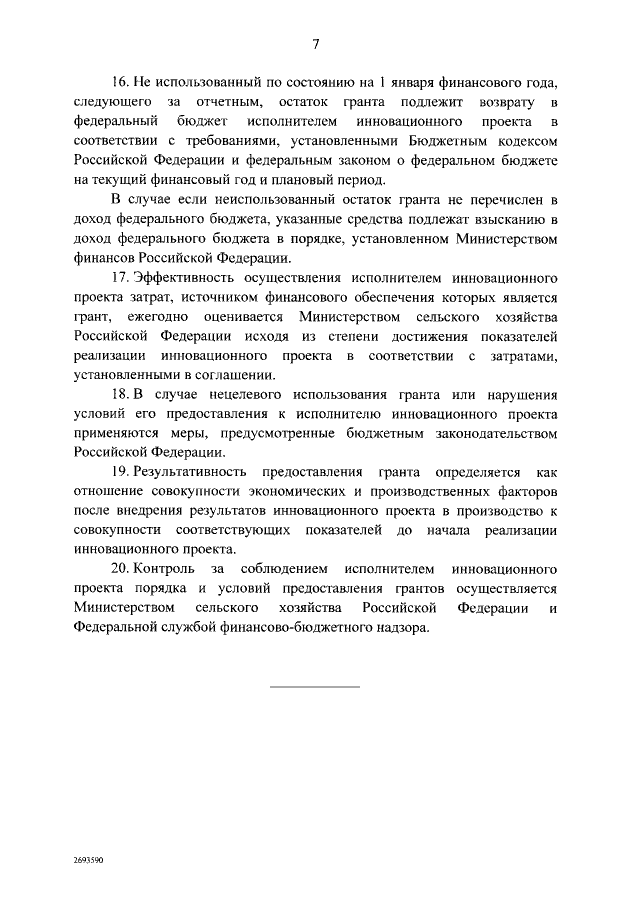 7

16. Не использованный по состоянию на 1 января финансового года, следующего за отчетным, остаток гранта подлежит возврату в федеральный бюджет исполнителем инновационного проекта в соответствии с требованиями, установленными Бюджетным кодексом Российской Федерации и федеральным законом о федеральном бюджете на текущий финансовый год и плановый период.

В случае если неиспользованный остаток гранта не перечислен в доход федерального бюджета, указанные средства подлежат взысканию в доход федерального бюджета в порядке, установленном Министерством финансов Российской Федерации.

17. Эффективность осуществления исполнителем инновационного проекта затрат, источником финансового обеспечения которых является грант, ежегодно оценивается Министерством сельского хозяйства Российской Федерации исходя из степени достижения показателей реализации инновационного проекта в соответствии с затратами, установленными в соглашении.

18. В случае нецелевого использования гранта или нарушения условий его предоставления к исполнителю инновационного проекта применяются меры, предусмотренные бюджетным законодательством Российской Федерации.

19. Результативность предоставления гранта определяется как отношение совокупности экономических и производственных факторов после внедрения результатов инновационного проекта в производство к совокупности соответствующих показателей до начала реализации инновационного проекта.

20. Контроль за соблюдением исполнителем инновационного проекта порядка и условий предоставления грантов осуществляется Министерством сельского хозяйства Российской Федерации и Федеральной службой финансово-бюджетного надзора.

2693590